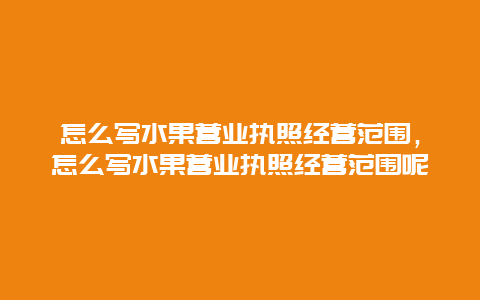 怎么写水果营业执照经营范围，怎么写水果营业执照经营范围呢